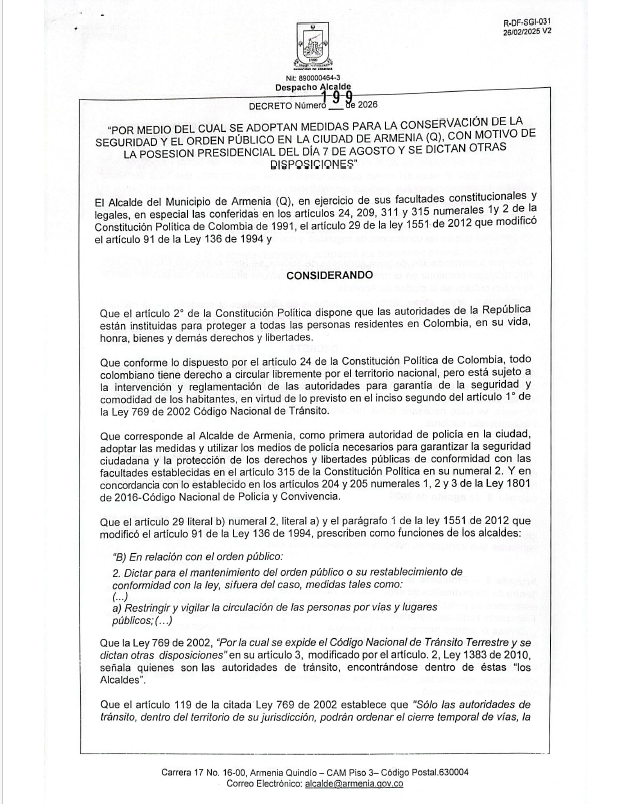 R-DF-SGI-031
26/02/2025 V2

Nit: 890000464-3
Despacho Alcalde

DECRETO Número 199 de 2026

"POR MEDIO DEL CUAL SE ADOPTAN MEDIDAS PARA LA CONSERVACIÓN DE LA SEGURIDAD Y EL ORDEN PÚBLICO EN LA CIUDAD DE ARMENIA (Q), CON MOTIVO DE LA POSESION PRESIDENCIAL DEL DÍA 7 DE AGOSTO Y SE DICTAN OTRAS DISPOSICIONES"

El Alcalde del Municipio de Armenia (Q), en ejercicio de sus facultades constitucionales y legales, en especial las conferidas en los artículos 24, 209, 311 y 315 numerales 1y 2 de la Constitución Política de Colombia de 1991, el artículo 29 de la ley 1551 de 2012 que modificó el artículo 91 de la Ley 136 de 1994 y

CONSIDERANDO

Que el artículo 2° de la Constitución Política dispone que las autoridades de la República están instituidas para proteger a todas las personas residentes en Colombia, en su vida, honra, bienes y demás derechos y libertades.

Que conforme lo dispuesto por el artículo 24 de la Constitución Política de Colombia, todo colombiano tiene derecho a circular libremente por el territorio nacional, pero está sujeto a la intervención y reglamentación de las autoridades para garantía de la seguridad y comodidad de los habitantes, en virtud de lo previsto en el inciso segundo del artículo 1° de la Ley 769 de 2002 Código Nacional de Tránsito.

Que corresponde al Alcalde de Armenia, como primera autoridad de policía en la ciudad, adoptar las medidas y utilizar los medios de policía necesarios para garantizar la seguridad ciudadana y la protección de los derechos y libertades públicas de conformidad con las facultades establecidas en el artículo 315 de la Constitución Política en su numeral 2. Y en concordancia con lo establecido en los artículos 204 y 205 numerales 1, 2 y 3 de la Ley 1801 de 2016-Código Nacional de Policía y Convivencia.

Que el artículo 29 literal b) numeral 2, literal a) y el parágrafo 1 de la ley 1551 de 2012 que modificó el artículo 91 de la Ley 136 de 1994, prescriben como funciones de los alcaldes:

"B) En relación con el orden público:
2. Dictar para el mantenimiento del orden público o su restablecimiento de conformidad con la ley, sifuera del caso, medidas tales como:
(...)
a) Restringir y vigilar la circulación de las personas por vías y lugares públicos;(...)

Que la Ley 769 de 2002, "Por la cual se expide el Código Nacional de Tránsito Terrestre y se dictan otras disposiciones" en su artículo 3, modificado por el artículo. 2, Ley 1383 de 2010, señala quienes son las autoridades de tránsito, encontrándose dentro de éstas "los Alcaldes".

Que el artículo 119 de la citada Ley 769 de 2002 establece que "Sólo las autoridades de tránsito, dentro del territorio de su jurisdicción, podrán ordenar el cierre temporal de vías, la

Carrera 17 No. 16-00, Armenia Quindío – CAM Piso 3– Código Postal.630004
Correo Electrónico: alcalde@armenia.gov.co